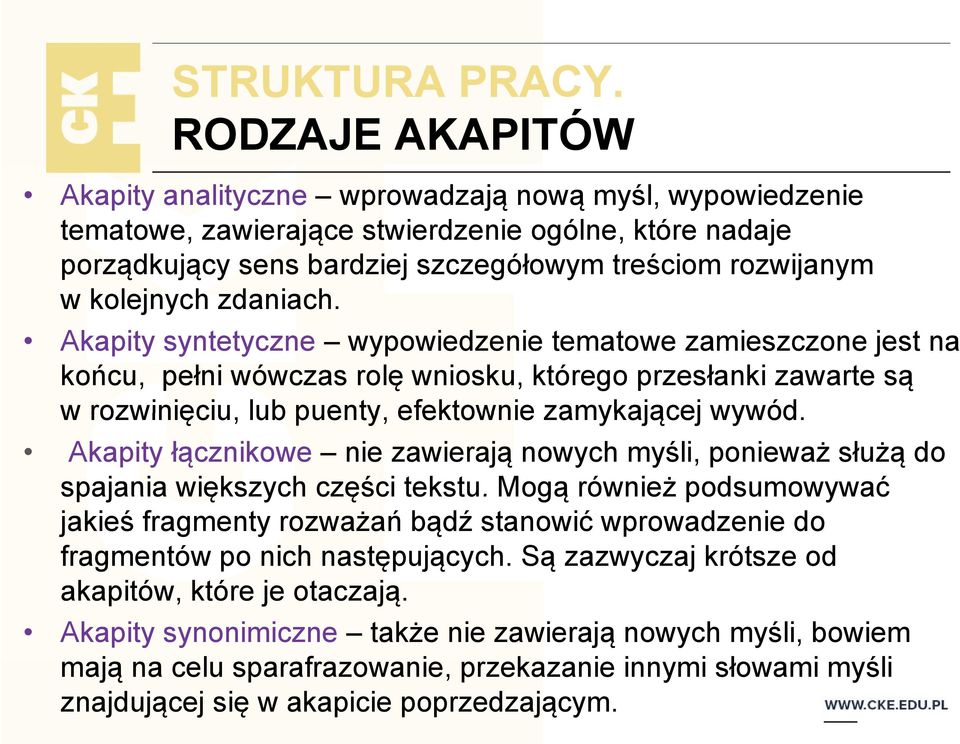 CKE

STRUKTURA PRACY.
RODZAJE AKAPITÓW

• Akapity analityczne – wprowadzają nową myśl, wypowiedzenie tematowe, zawierające stwierdzenie ogólne, które nadaje porządkujący sens bardziej szczegółowym treściom rozwijanym w kolejnych zdaniach.

• Akapity syntetyczne – wypowiedzenie tematowe zamieszczone jest na końcu, pełni wówczas rolę wniosku, którego przesłanki zawarte są w rozwinięciu, lub puenty, efektownie zamykającej wywód.

• Akapity łącznikowe – nie zawierają nowych myśli, ponieważ służą do spajania większych części tekstu. Mogą również podsumowywać jakieś fragmenty rozważań bądź stanowić wprowadzenie do fragmentów po nich następujących. Są zazwyczaj krótsze od akapitów, które je otaczają.

• Akapity synonimiczne – także nie zawierają nowych myśli, bowiem mają na celu sparafrazowanie, przekazanie innymi słowami myśli znajdującej się w akapicie poprzedzającym.

WWW.CKE.EDU.PL